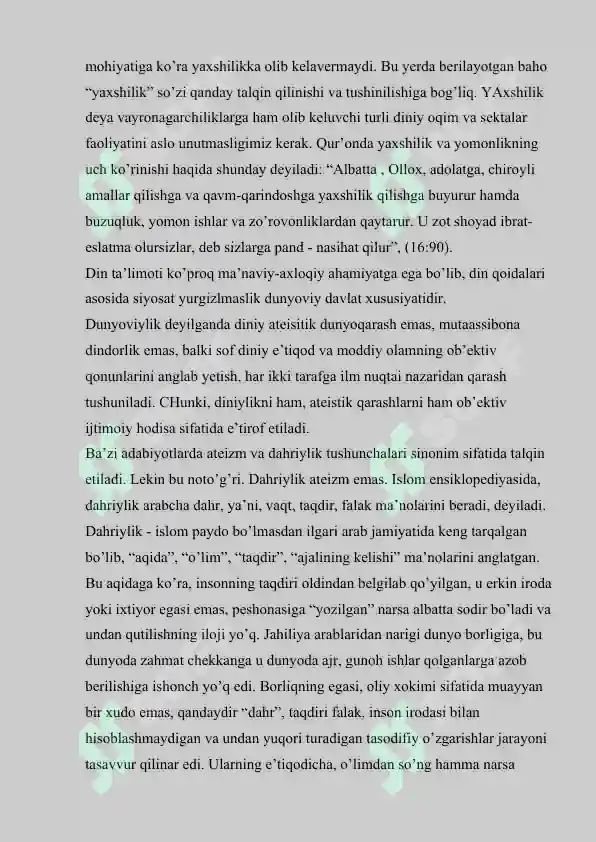 mohiyatiga ko'ra yaxshilikka olib kelavermaydi. Bu yerda berilayotgan baho "yaxshilik" so'zi qanday talqin qilinishi va tushinilishiga bog'liq. YAxshilik deya vayronagarchiliklarga ham olib keluvchi turli diniy oqim va sektalar faoliyatini aslo unutmasligimiz kerak. Qur'onda yaxshilik va yomonlikning uch ko'rinishi haqida shunday deyiladi: "Albatta , Ollox, adolatga, chiroyli amallar qilishga va qavm-qarindoshga yaxshilik qilishga buyurur hamda buzuqluk, yomon ishlar va zo'rovonliklardan qaytarur. U zot shoyad ibrat-eslatma olursizlar, deb sizlarga pand - nasihat qilur", (16:90).

Din ta'limoti ko'proq ma'naviy-axloqiy ahamiyatga ega bo'lib, din qoidalari asosida siyosat yurgizlmaslik dunyoviy davlat xususiyatidir.

Dunyoviylik deyilganda diniy ateisitik dunyoqarash emas, mutaassibona dindorlik emas, balki sof diniy e'tiqod va moddiy olamning ob'ektiv qonunlarini anglab yetish, har ikki tarafga ilm nuqtai nazaridan qarash tushuniladi. CHunki, diniylikni ham, ateistik qarashlarni ham ob'ektiv ijtimoiy hodisa sifatida e'tirof etiladi.

Ba'zi adabiyotlarda ateizm va dahriylik tushunchalari sinonim sifatida talqin etiladi. Lekin bu noto'g'ri. Dahriylik ateizm emas. Islom ensiklopediyasida, dahriylik arabcha dahr, ya'ni, vaqt, taqdir, falak ma'nolarini beradi, deyiladi. Dahriylik - islom paydo bo'lmasdan ilgari arab jamiyatida keng tarqalgan bo'lib, "aqida", "o'lim", "taqdir", "ajalining kelishi" ma'nolarini anglatgan. Bu aqidaga ko'ra, insonning taqdiri oldindan belgilab qo'yilgan, u erkin iroda yoki ixtiyor egasi emas, peshonasiga "yozilgan" narsa albatta sodir bo'ladi va undan qutilishning iloji yo'q. Jahiliya arablaridan narigi dunyo borligiga, bu dunyoda zahmat chekkanga u dunyoda ajr, gunoh ishlar qolganlarga azob berilishiga ishonch yo'q edi. Borliqning egasi, oliy xokimi sifatida muayyan bir xudo emas, qandaydir "dahr", taqdiri falak, inson irodasi bilan hisoblashmaydigan va undan yuqori turadigan tasodifiy o'zgarishlar jarayoni tasavvur qilinar edi. Ularning e'tiqodicha, o'limdan so'ng hamma narsa